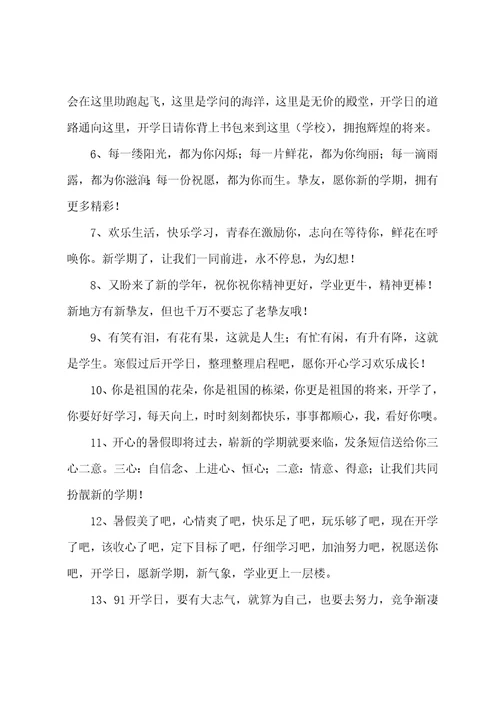 会在这里助跑起飞，这里是学问的海洋，这里是无价的殿堂，开学日的道路通向这里，开学日请你背上书包来到这里（学校），拥抱辉煌的将来。

6、每一缕阳光，都为你闪烁；每一片鲜花，都为你绚丽；每一滴雨露，都为你滋润；每一份祝愿，都为你而生。挚友，愿你新的学期，拥有更多精彩！

7、欢乐生活，快乐学习，青春在激励你，志向在等待你，鲜花在呼唤你。新学期了，让我们一同前进，永不停息，为幻想！

8、又盼来了新的学年，祝你祝你精神更好，学业更牛，精神更棒！新地方有新挚友，但也千万不要忘了老挚友哦！

9、有笑有泪，有花有果，这就是人生；有忙有闲，有升有降，这就是学生。寒假过后开学日，整理整理启程吧，愿你开心学习欢乐成长！

10、你是祖国的花朵，你是祖国的栋梁，你更是祖国的将来，开学了，你要好好学习，每天向上，时时刻刻都快乐，事事都顺心，我，看好你噢。

11、开心的暑假即将过去，崭新的学期就要来临，发条短信送给你三心二意。三心：自信念、上进心、恒心；二意：情意、得意；让我们共同扮靓新的学期！

12、暑假美了吧，心情爽了吧，快乐足了吧，玩乐够了吧，现在开学了吧，该收心了吧，定下目标了吧，仔细学习吧，加油努力吧，祝愿送你吧，开学日，愿新学期，新气象，学业更上一层楼。

13、91开学日，要有大志气，就算为自己，也要去努力，竞争渐凄